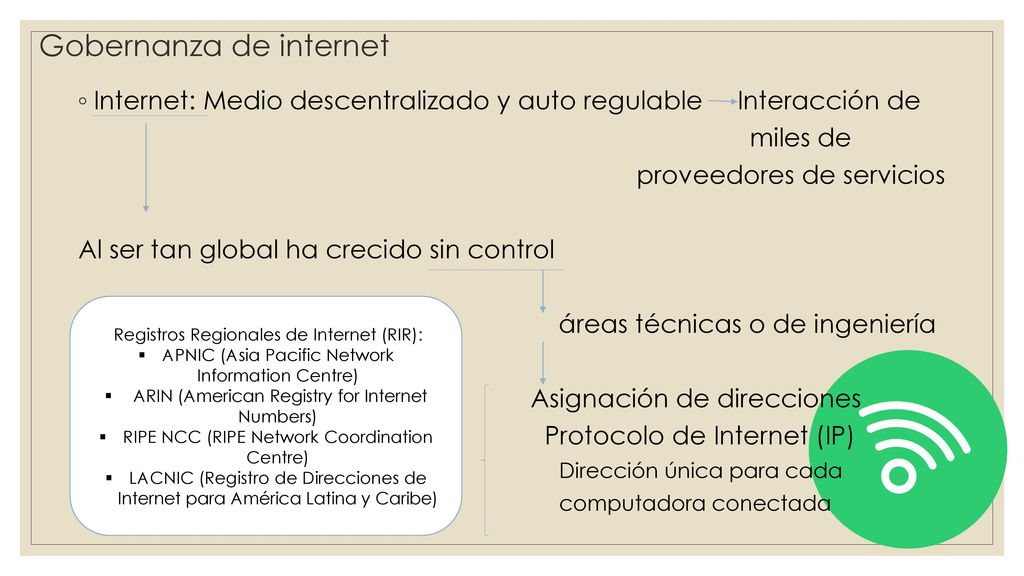 Gobernanza de internet

◦ Internet: Medio descentralizado y auto regulable Interacción de miles de proveedores de servicios

Al ser tan global ha crecido sin control

áreas técnicas o de ingeniería

Registros Regionales de Internet (RIR):
▪ APNIC (Asia Pacific Network Information Centre)
▪ ARIN (American Registry for Internet Numbers)
▪ RIPE NCC (RIPE Network Coordination Centre)
▪ LACNIC (Registro de Direcciones de Internet para América Latina y Caribe)

Asignación de direcciones
Protocolo de Internet (IP)
Dirección única para cada computadora conectada